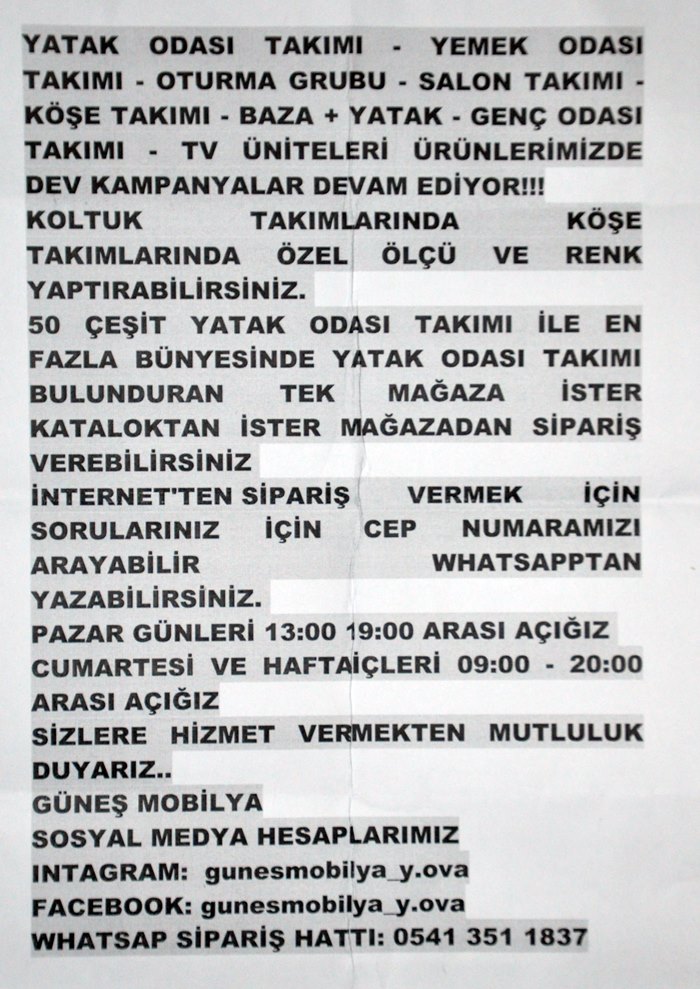 YATAK ODASI TAKIMI - YEMEK ODASI TAKIMI - OTURMA GRUBU - SALON TAKIMI - KÖŞE TAKIMI - BAZA + YATAK - GENÇ ODASI TAKIMI - TV ÜNİTELERİ ÜRÜNLERİMİZDE DEV KAMPANYALAR DEVAM EDİYOR!!!
KOLTUK TAKIMLARINDA KÖŞE TAKIMLARINDA ÖZEL ÖLÇÜ VE RENK YAPTIRABİLİRSİNİZ.
50 ÇEŞİT YATAK ODASI TAKIMI İLE EN FAZLA BÜNYESİNDE YATAK ODASI TAKIMI BULUNDURAN TEK MAĞAZA İSTER KATALOKTAN İSTER MAĞAZADAN SİPARİŞ VEREBİLİRSİNİZ
İNTERNET'TEN SİPARİŞ VERMEK İÇİN SORULARINIZ İÇİN CEP NUMARAMIZI ARAYABİLİR WHATSAPPTAN YAZABİLİRSİNİZ.
PAZAR GÜNLERİ 13:00 19:00 ARASI AÇIĞIZ
CUMARTESİ VE HAFTAİÇLERİ 09:00 - 20:00 ARASI AÇIĞIZ
SİZLERE HİZMET VERMEKTEN MUTLULUK DUYARIZ..
GÜNEŞ MOBİLYA
SOSYAL MEDYA HESAPLARIMIZ
INTAGRAM: gunesmobilya_y.ova
FACEBOOK: gunesmobilya_y.ova
WHATSAP SİPARİŞ HATTI: 0541 351 1837